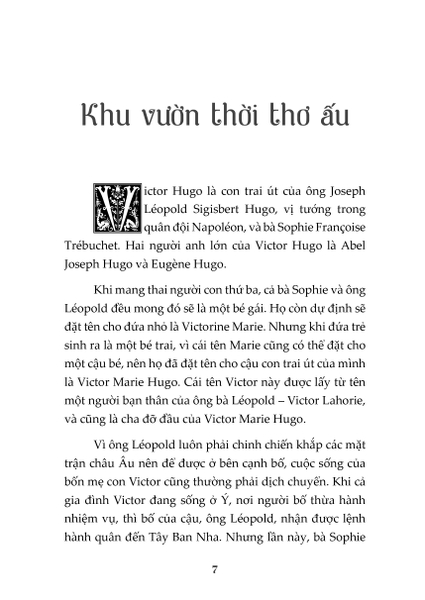 Khu vườn thời thơ ấu

Victor Hugo là con trai út của ông Joseph Léopold Sigisbert Hugo, vị tướng trong quân đội Napoléon, và bà Sophie Françoise Trébuchet. Hai người anh lớn của Victor Hugo là Abel Joseph Hugo và Eugène Hugo.

Khi mang thai người con thứ ba, cả bà Sophie và ông Léopold đều mong đó sẽ là một bé gái. Họ còn dự định sẽ đặt tên cho đứa nhỏ là Victorine Marie. Nhưng khi đứa trẻ sinh ra là một bé trai, vì cái tên Marie cũng có thể đặt cho một cậu bé, nên họ đã đặt tên cho cậu con trai út của mình là Victor Marie Hugo. Cái tên Victor này được lấy từ tên một người bạn thân của ông bà Léopold – Victor Lahorie, và cũng là cha đỡ đầu của Victor Marie Hugo.

Vì ông Léopold luôn phải chinh chiến khắp các mặt trận châu Âu nên để được ở bên cạnh bố, cuộc sống của bốn mẹ con Victor cũng thường phải dịch chuyển. Khi cả gia đình Victor đang sống ở Ý, nơi người bố thừa hành nhiệm vụ, thì bố của cậu, ông Léopold, nhận được lệnh hành quân đến Tây Ban Nha. Nhưng lần này, bà Sophie

7